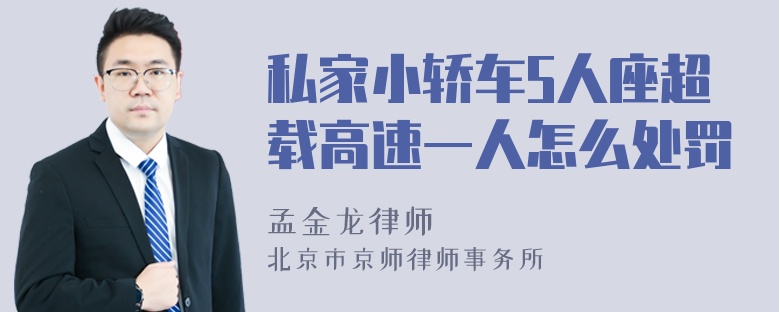 私家小轿车5人座超载高速一人怎么处罚

孟金龙律师

北京市京师律师事务所